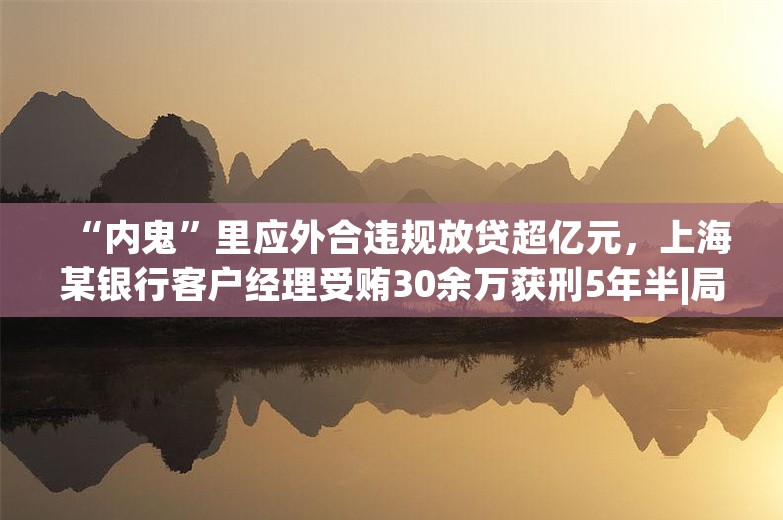 “内鬼”里应外合违规放贷超亿元，上海某银行客户经理受贿30余万获刑5年半|局